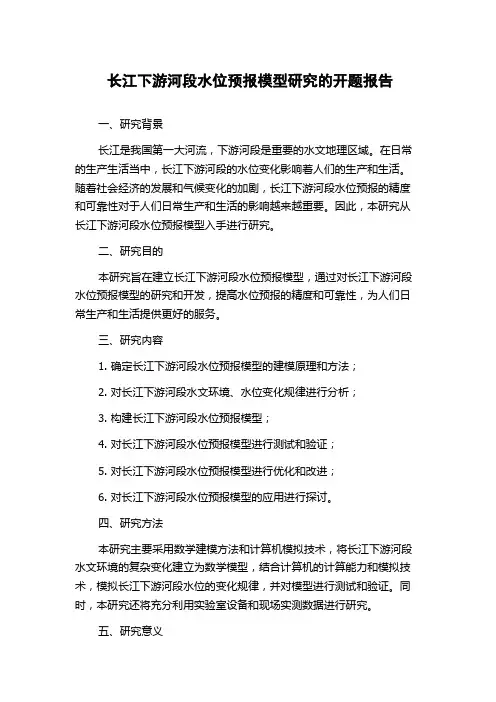 长江下游河段水位预报模型研究的开题报告

一、研究背景

长江是我国第一大河流，下游河段是重要的水文地理区域。在日常的生产生活当中，长江下游河段的水位变化影响着人们的生产和生活。随着社会经济的发展和气候变化的加剧，长江下游河段水位预报的精度和可靠性对于人们日常生产和生活的影响越来越重要。因此，本研究从长江下游河段水位预报模型入手进行研究。

二、研究目的

本研究旨在建立长江下游河段水位预报模型，通过对长江下游河段水位预报模型的研究和开发，提高水位预报的精度和可靠性，为人们日常生产和生活提供更好的服务。

三、研究内容

1. 确定长江下游河段水位预报模型的建模原理和方法；

2. 对长江下游河段水文环境、水位变化规律进行分析；

3. 构建长江下游河段水位预报模型；

4. 对长江下游河段水位预报模型进行测试和验证；

5. 对长江下游河段水位预报模型进行优化和改进；

6. 对长江下游河段水位预报模型的应用进行探讨。

四、研究方法

本研究主要采用数学建模方法和计算机模拟技术，将长江下游河段水文环境的复杂变化建立为数学模型，结合计算机的计算能力和模拟技术，模拟长江下游河段水位的变化规律，并对模型进行测试和验证。同时，本研究还将充分利用实验室设备和现场实测数据进行研究。

五、研究意义